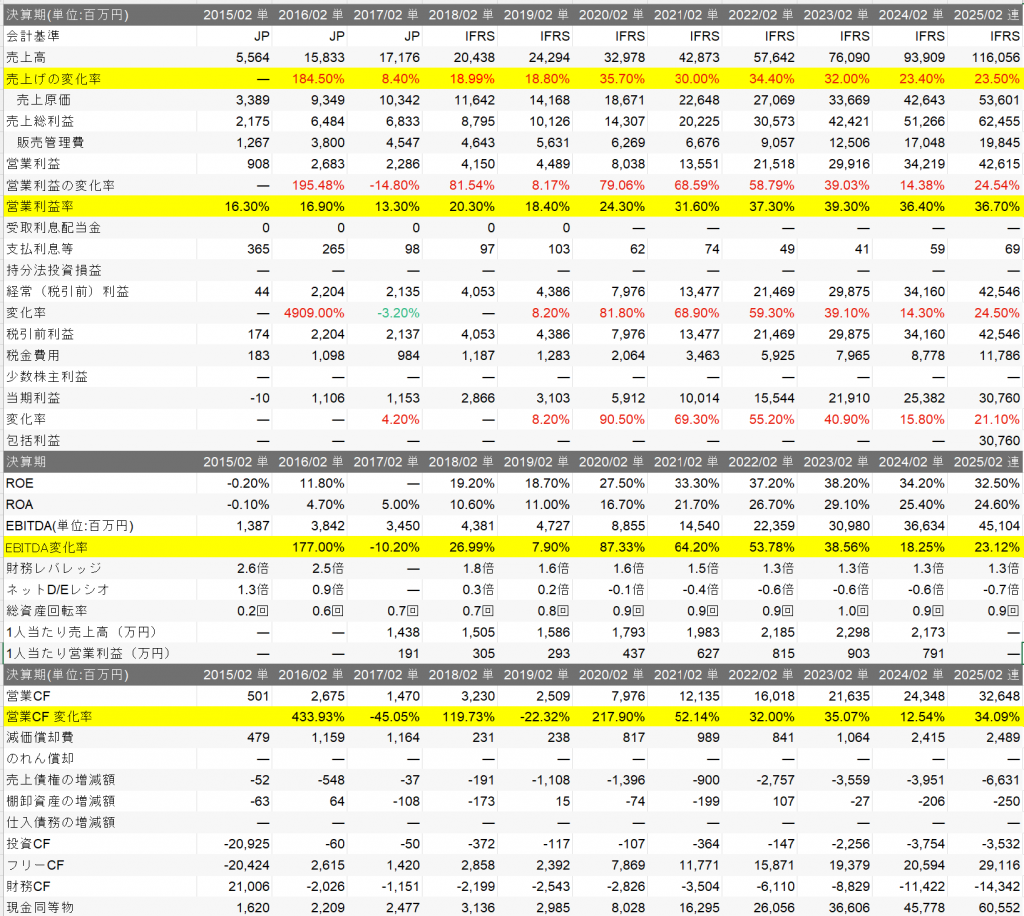 | 決算期(単位:百万円) | 2015/02 単 | 2016/02 単 | 2017/02 単 | 2018/02 単 | 2019/02 単 | 2020/02 単 | 2021/02 単 | 2022/02 単 | 2023/02 単 | 2024/02 単 | 2025/02 連 |
|---|---|---|---|---|---|---|---|---|---|---|---|
| 会計基準 | JP | JP | JP | IFRS | IFRS | IFRS | IFRS | IFRS | IFRS | IFRS | IFRS |
| 売上高 | 5,564 | 15,833 | 17,176 | 20,438 | 24,294 | 32,978 | 42,873 | 57,642 | 76,090 | 93,909 | 116,056 |
| 売上げの変化率 | — | 184.50% | 8.40% | 18.99% | 18.80% | 35.70% | 30.00% | 34.40% | 32.00% | 23.40% | 23.50% |
| 売上原価 | 3,389 | 9,349 | 10,342 | 11,642 | 14,168 | 18,671 | 22,648 | 27,069 | 33,669 | 42,643 | 53,601 |
| 売上総利益 | 2,175 | 6,484 | 6,833 | 8,795 | 10,126 | 14,307 | 20,225 | 30,573 | 42,421 | 51,266 | 62,455 |
| 販売管理費 | 1,267 | 3,800 | 4,547 | 4,643 | 5,631 | 6,269 | 6,676 | 9,057 | 12,506 | 17,048 | 19,845 |
| 営業利益 | 908 | 2,683 | 2,286 | 4,150 | 4,489 | 8,038 | 13,551 | 21,518 | 29,916 | 34,219 | 42,615 |
| 営業利益の変化率 | — | 195.48% | -14.80% | 81.54% | 8.17% | 79.06% | 68.59% | 58.79% | 39.03% | 14.38% | 24.54% |
| 営業利益率 | 16.30% | 16.90% | 13.30% | 20.30% | 18.40% | 24.30% | 31.60% | 37.30% | 39.30% | 36.40% | 36.70% |
| 受取利息配当金 | 0 | 0 | 0 | 0 | 0 | — | — | — | — | — | — |
| 支払利息等 | 365 | 265 | 98 | 97 | 103 | 62 | 74 | 49 | 41 | 59 | 69 |
| 持分法投資損益 | — | — | — | — | — | — | — | — | — | — | — |
| 経常（税引前）利益 | 44 | 2,204 | 2,135 | 4,053 | 4,386 | 7,976 | 13,477 | 21,469 | 29,875 | 34,160 | 42,546 |
| 変化率 | — | 4909.00% | -3.20% | — | 8.20% | 81.80% | 68.90% | 59.30% | 39.10% | 14.30% | 24.50% |
| 税引前利益 | 174 | 2,204 | 2,137 | 4,053 | 4,386 | 7,976 | 13,477 | 21,469 | 29,875 | 34,160 | 42,546 |
| 税金費用 | 183 | 1,098 | 984 | 1,187 | 1,283 | 2,064 | 3,463 | 5,925 | 7,965 | 8,778 | 11,786 |
| 少数株主利益 | — | — | — | — | — | — | — | — | — | — | — |
| 当期利益 | -10 | 1,106 | 1,153 | 2,866 | 3,103 | 5,912 | 10,014 | 15,544 | 21,910 | 25,382 | 30,760 |
| 変化率 | — | — | 4.20% | — | 8.20% | 90.50% | 69.30% | 55.20% | 40.90% | 15.80% | 21.10% |
| 包括利益 | — | — | — | — | — | — | — | — | — | — | 30,760 |
| 決算期 | 2015/02 単 | 2016/02 単 | 2017/02 単 | 2018/02 単 | 2019/02 単 | 2020/02 単 | 2021/02 単 | 2022/02 単 | 2023/02 単 | 2024/02 単 | 2025/02 連 |
| ROE | -0.20% | 11.80% | — | 19.20% | 18.70% | 27.50% | 33.30% | 37.20% | 38.20% | 34.20% | 32.50% |
| ROA | -0.10% | 4.70% | 5.00% | 10.60% | 11.00% | 16.70% | 21.70% | 26.70% | 29.10% | 25.40% | 24.60% |
| EBITDA(単位:百万円) | 1,387 | 3,842 | 3,450 | 4,381 | 4,727 | 8,855 | 14,540 | 22,359 | 30,980 | 36,634 | 45,104 |
| EBITDA変化率 | | 177.00% | -10.20% | 26.99% | 7.90% | 87.33% | 64.20% | 53.78% | 38.56% | 18.25% | 23.12% |
| 財務レバレッジ | 2.6倍 | 2.5倍 | — | 1.8倍 | 1.6倍 | 1.6倍 | 1.5倍 | 1.3倍 | 1.3倍 | 1.3倍 | 1.3倍 |
| ネットD/Eレシオ | 1.3倍 | 0.9倍 | — | 0.3倍 | 0.2倍 | -0.1倍 | -0.4倍 | -0.6倍 | -0.6倍 | -0.6倍 | -0.7倍 |
| 総資産回転率 | 0.2回 | 0.6回 | 0.7回 | 0.7回 | 0.8回 | 0.9回 | 0.9回 | 0.9回 | 1.0回 | 0.9回 | 0.9回 |
| 1人当たり売上高（万円） | — | — | 1,438 | 1,505 | 1,586 | 1,793 | 1,983 | 2,185 | 2,298 | 2,173 | — |
| 1人当たり営業利益（万円） | — | — | 191 | 305 | 293 | 437 | 627 | 815 | 903 | 791 | — |
| 決算期(単位:百万円) | 2015/02 単 | 2016/02 単 | 2017/02 単 | 2018/02 単 | 2019/02 単 | 2020/02 単 | 2021/02 単 | 2022/02 単 | 2023/02 単 | 2024/02 単 | 2025/02 連 |
| 営業CF | 501 | 2,675 | 1,470 | 3,230 | 2,509 | 7,976 | 12,135 | 16,018 | 21,635 | 24,348 | 32,648 |
| 営業CF 変化率 | | 433.93% | -45.05% | 119.73% | -22.32% | 217.90% | 52.14% | 32.00% | 35.07% | 12.54% | 34.09% |
| 減価償却費 | 479 | 1,159 | 1,164 | 231 | 238 | 817 | 989 | 841 | 1,064 | 2,415 | 2,489 |
| のれん償却 | — | — | — | — | — | — | — | — | — | — | — |
| 売上債権の増減額 | -52 | -548 | -37 | -191 | -1,108 | -1,396 | -900 | -2,757 | -3,559 | -3,951 | -6,631 |
| 棚卸資産の増減額 | -63 | 64 | -108 | -173 | 15 | -74 | -199 | 107 | -27 | -206 | -250 |
| 仕入債務の増減額 | — | — | — | — | — | — | — | — | — | — | — |
| 投資CF | -20,925 | -60 | -50 | -372 | -117 | -107 | -364 | -147 | -2,256 | -3,754 | -3,532 |
| フリーCF | -20,424 | 2,615 | 1,420 | 2,858 | 2,392 | 7,869 | 11,771 | 15,871 | 19,379 | 20,594 | 29,116 |
| 財務CF | 21,006 | -2,026 | -1,151 | -2,199 | -2,543 | -2,826 | -3,504 | -6,110 | -8,829 | -11,422 | -14,342 |
| 現金同等物 | 1,620 | 2,209 | 2,477 | 3,136 | 2,985 | 8,028 | 16,295 | 26,056 | 36,606 | 45,778 | 60,552 |